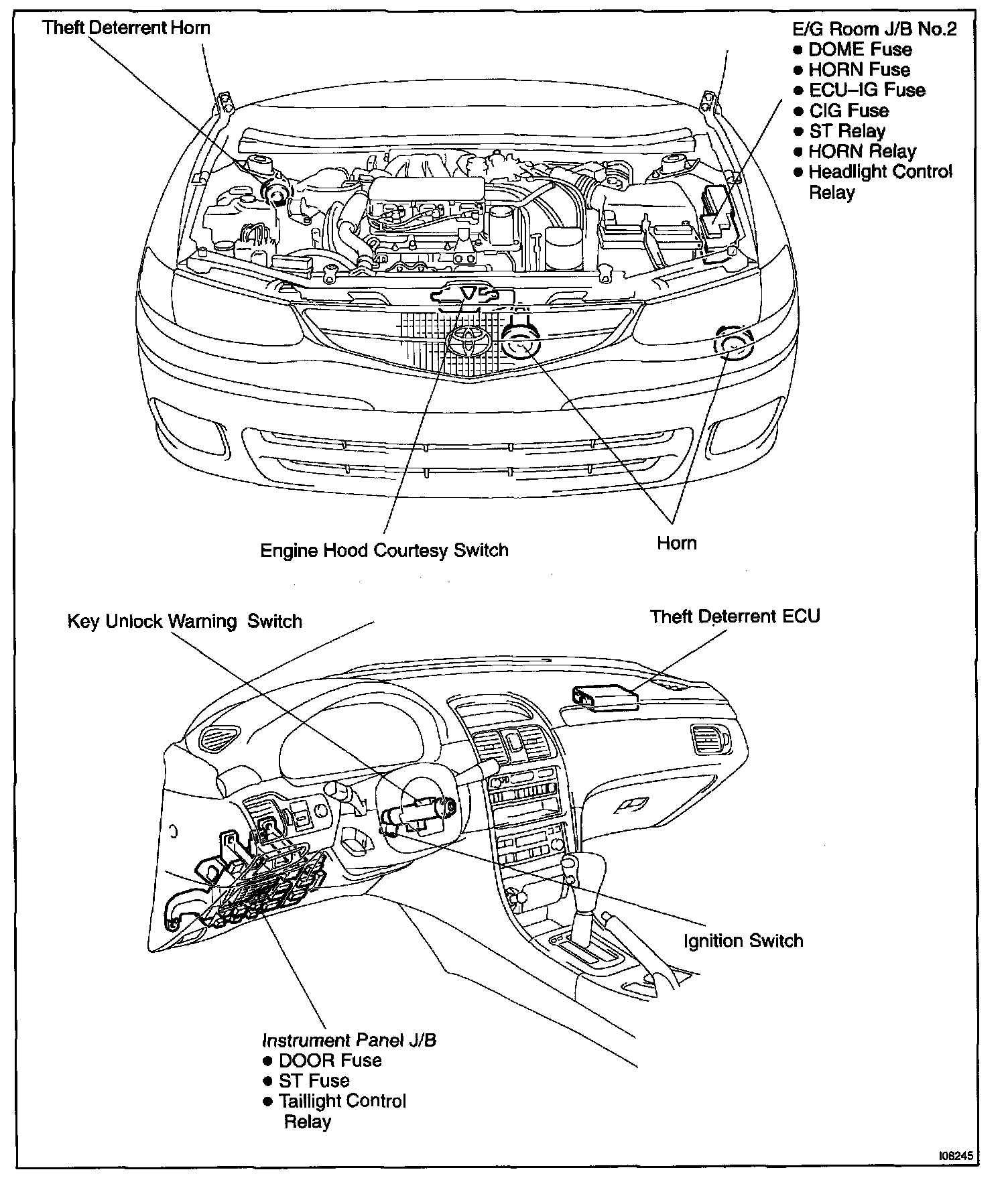 Theft Deterrent Horn

E/G Room J/B No.2
● DOME Fuse
● HORN Fuse
● ECU–IG Fuse
● CIG Fuse
● ST Relay
● HORN Relay
● Headlight Control Relay

Engine Hood Courtesy Switch

Horn

Key Unlock Warning Switch

Theft Deterrent ECU

Ignition Switch

Instrument Panel J/B
● DOOR Fuse
● ST Fuse
● Taillight Control Relay

I08245